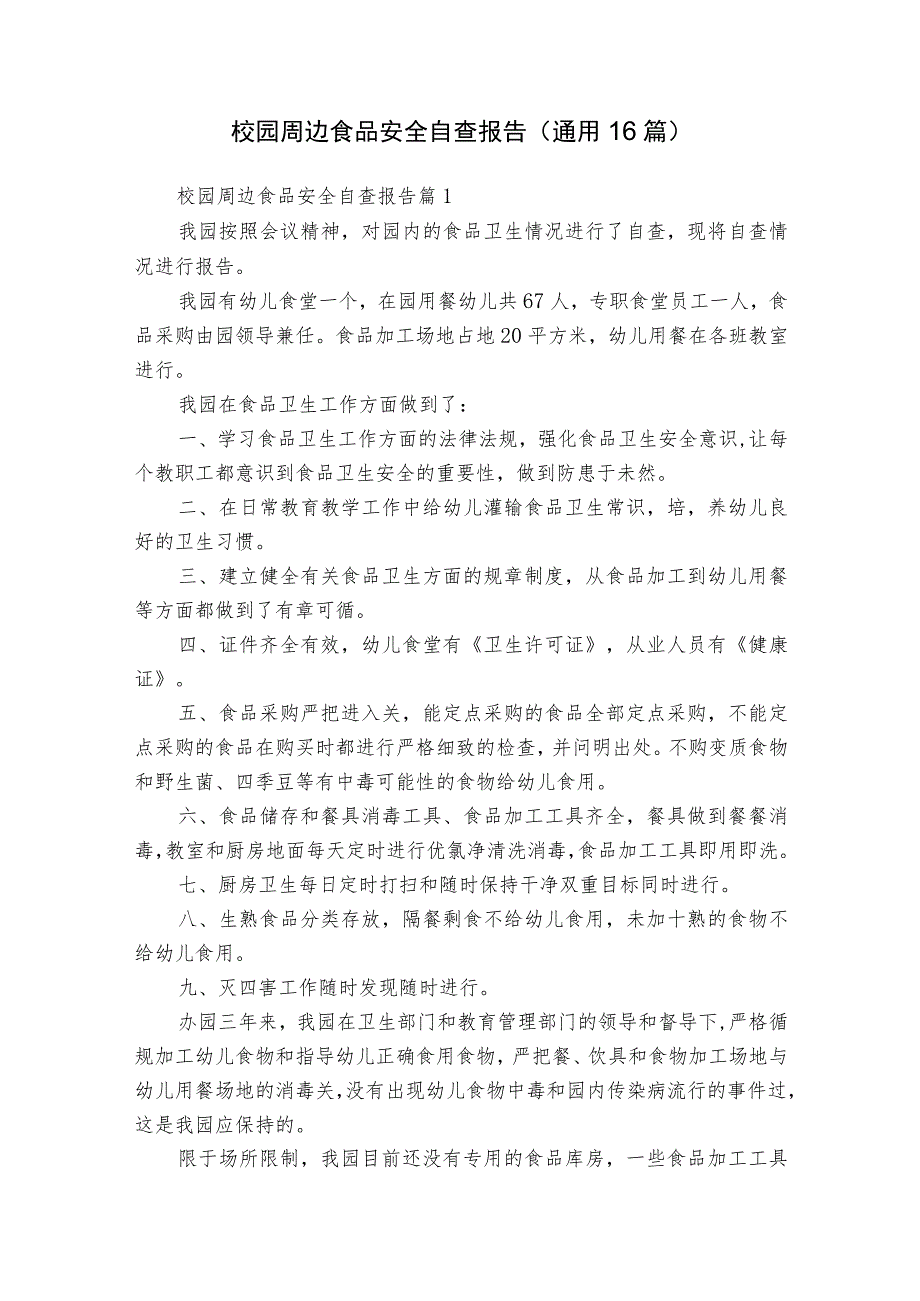 校园周边食品安全自查报告（通用16篇）

校园周边食品安全自查报告篇1

我园按照会议精神，对园内的食品卫生情况进行了自查，现将自查情况进行报告。

我园有幼儿食堂一个，在园用餐幼儿共67人，专职食堂员工一人，食品采购由园领导兼任。食品加工场地占地20平方米，幼儿用餐在各班教室进行。

我园在食品卫生工作方面做到了：

一、学习食品卫生工作方面的法律法规，强化食品卫生安全意识，让每个教职工都意识到食品卫生安全的重要性，做到防患于未然。

二、在日常教育教学工作中给幼儿灌输食品卫生常识，培，养幼儿良好的卫生习惯。

三、建立健全有关食品卫生方面的规章制度，从食品加工到幼儿用餐等方面都做到了有章可循。

四、证件齐全有效，幼儿食堂有《卫生许可证》，从业人员有《健康证》。

五、食品采购严把进入关，能定点采购的食品全部定点采购，不能定点采购的食品在购买时都进行严格细致的检查，并问明出处。不购变质食物和野生菌、四季豆等有中毒可能性的食物给幼儿食用。

六、食品储存和餐具消毒工具、食品加工工具齐全，餐具做到餐餐消毒，教室和厨房地面每天定时进行优氯净清洗消毒，食品加工工具即用即洗。

七、厨房卫生每日定时打扫和随时保持干净双重目标同时进行。

八、生熟食品分类存放，隔餐剩食不给幼儿食用，未加十熟的食物不给幼儿食用。

九、灭四害工作随时发现随时进行。

办园三年来，我园在卫生部门和教育管理部门的领导和督导下，严格循规加工幼儿食物和指导幼儿正确食用食物，严把餐、饮具和食物加工场地与幼儿用餐场地的消毒关，没有出现幼儿食物中毒和园内传染病流行的事件过，这是我园应保持的。

限于场所限制，我园目前还没有专用的食品库房，一些食品加工工具